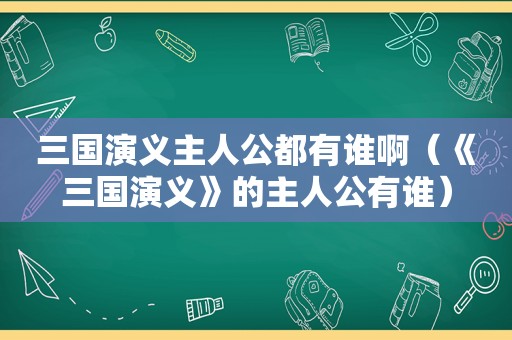 三国演义主人公都有谁啊（《三国演义》的主人公有谁）